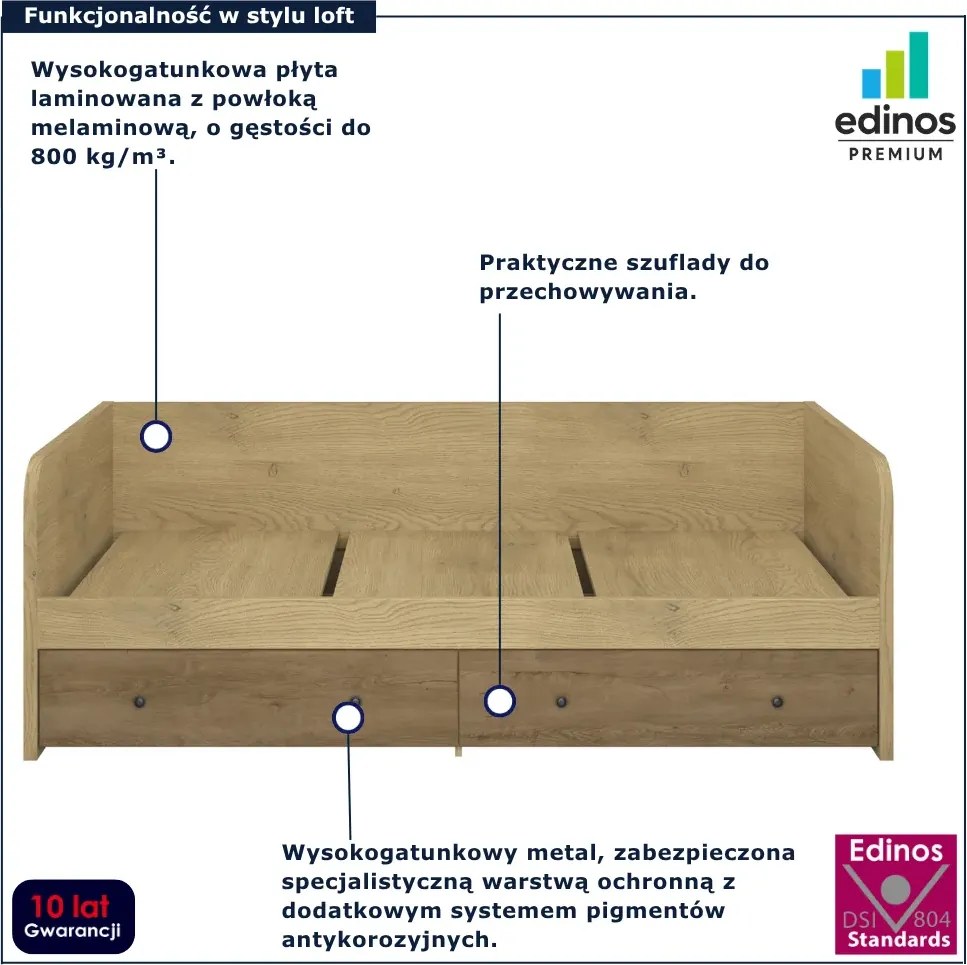 Funkcjonalność w stylu loft

Wysokogatunkowa płyta laminowana z powłoką melaminową, o gęstości do 800 kg/m³.

edinos
PREMIUM

Praktyczne szuflady do przechowywania.

Wysokogatunkowy metal, zabezpieczona specjalistyczną warstwą ochronną z dodatkowym systemem pigmentów antykorozyjnych.

10 lat
Gwarancji

Edinos
DSI 804
Standards